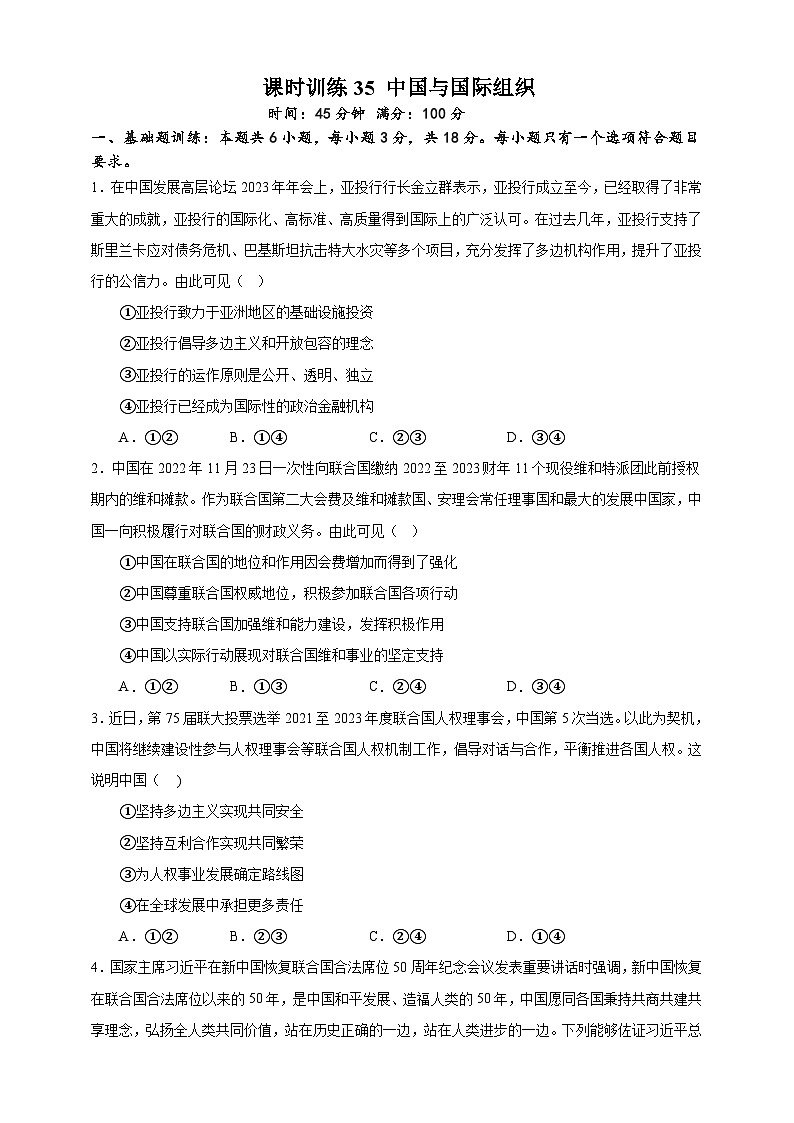 课时训练 35 中国与国际组织
时间：45 分钟 满分：100 分

一、基础题训练：本题共 6 小题，每小题 3 分，共 18 分。每小题只有一个选项符合题目要求。

1．在中国发展高层论坛 2023 年年会上，亚投行行长金立群表示，亚投行成立至今，已经取得了非常重大的成就，亚投行的国际化、高标准、高质量得到国际上的广泛认可。在过去几年，亚投行支持了斯里兰卡应对债务危机、巴基斯坦抗击特大水灾等多个项目，充分发挥了多边机构作用，提升了亚投行的公信力。由此可见（ ）

①亚投行致力于亚洲地区的基础设施投资

②亚投行倡导多边主义和开放包容的理念

③亚投行的运作原则是公开、透明、独立

④亚投行已经成为国际性的政治金融机构

A．①② B．①④ C．②③ D．③④

2．中国在 2022 年 11 月 23 日一次性向联合国缴纳 2022 至 2023 财年 11 个现役维和特派团此前授权期内的维和摊款。作为联合国第二大会费及维和摊款国、安理会常任理事国和最大的发展中国家，中国一向积极履行对联合国的财政义务。由此可见（ ）

①中国在联合国的地位和作用因会费增加而得到了强化

②中国尊重联合国权威地位，积极参加联合国各项行动

③中国支持联合国加强维和能力建设，发挥积极作用

④中国以实际行动展现对联合国维和事业的坚定支持

A．①② B．①③ C．②④ D．③④

3．近日，第 75 届联大投票选举 2021 至 2023 年度联合国人权理事会，中国第 5 次当选。以此为契机，中国将继续建设性参与人权理事会等联合国人权机制工作，倡导对话与合作，平衡推进各国人权。这说明中国（ ）

①坚持多边主义实现共同安全

②坚持互利合作实现共同繁荣

③为人权事业发展确定路线图

④在全球发展中承担更多责任

A．①② B．②③ C．②④ D．①④

4．国家主席习近平在新中国恢复联合国合法席位 50 周年纪念会议发表重要讲话时强调，新中国恢复在联合国合法席位以来的 50 年，是中国和平发展、造福人类的 50 年，中国愿同各国秉持共商共建共享理念，弘扬全人类共同价值，站在历史正确的一边，站在人类进步的一边。下列能够佐证习近平总